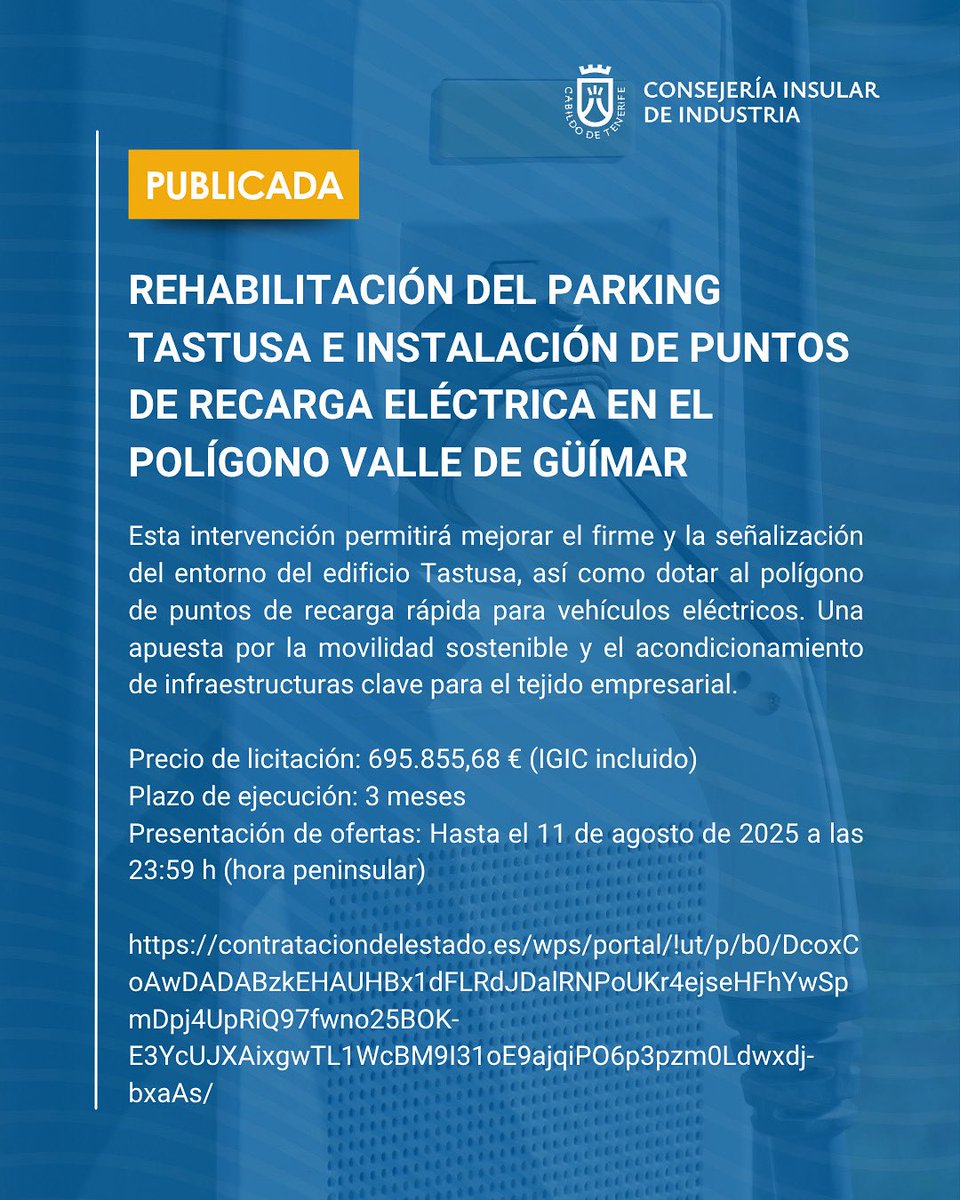 CABILDO DE TENERIFE
CONSEJERÍA INSULAR DE INDUSTRIA

PUBLICADA

REHABILITACIÓN DEL PARKING TASTUSA E INSTALACIÓN DE PUNTOS DE RECARGA ELÉCTRICA EN EL POLÍGONO VALLE DE GÜÍMAR

Esta intervención permitirá mejorar el firme y la señalización del entorno del edificio Tastusa, así como dotar al polígono de puntos de recarga rápida para vehículos eléctricos. Una apuesta por la movilidad sostenible y el acondicionamiento de infraestructuras clave para el tejido empresarial.

Precio de licitación: 695.855,68 € (IGIC incluido)
Plazo de ejecución: 3 meses
Presentación de ofertas: Hasta el 11 de agosto de 2025 a las 23:59 h (hora peninsular)

https://contrataciondelestado.es/wps/portal/!ut/p/b0/DcoxCoAwDADABzkEHAUHBx1dFLRdJDalRNPoUKr4ejseHFhYwSpmDpj4UpRiQ97fwno25BOK-E3YcUJXAixgwTL1WcBM9I31oE9ajqiPO6p3pzm0Ldwxdj-bxaAs/